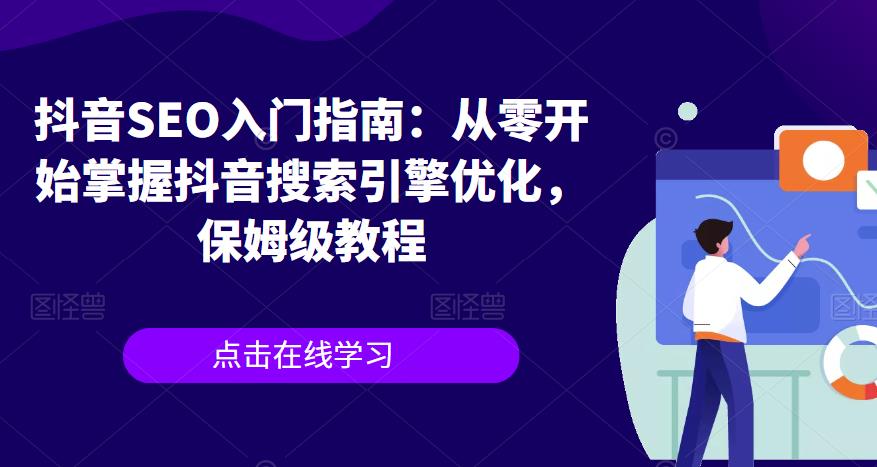 抖音SEO入门指南：从零开始掌握抖音搜索引擎优化，保姆级教程

图怪兽 图怪兽 图怪兽

点击在线学习